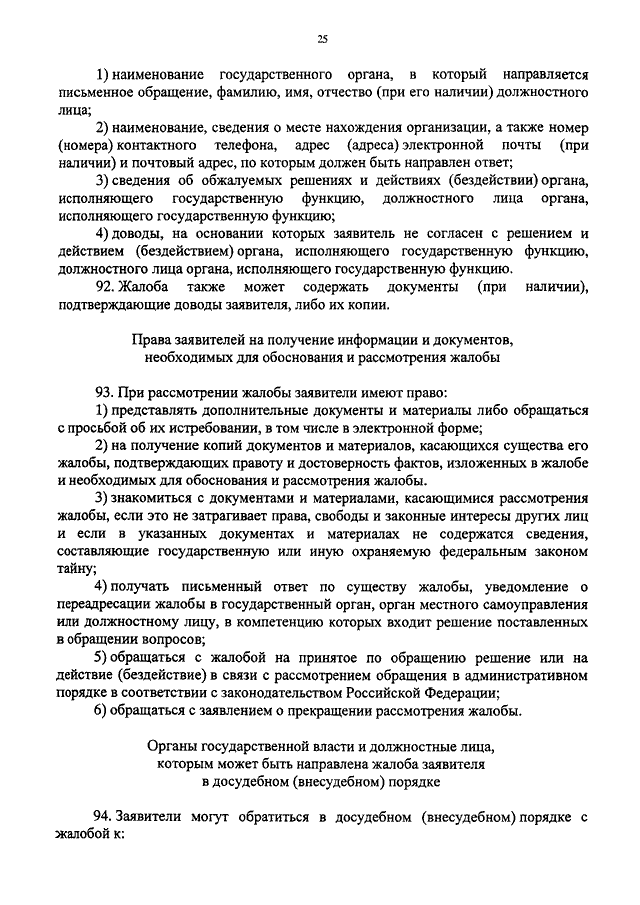 25

1) наименование государственного органа, в который направляется письменное обращение, фамилию, имя, отчество (при его наличии) должностного лица;

2) наименование, сведения о месте нахождения организации, а также номер (номера) контактного телефона, адрес (адреса) электронной почты (при наличии) и почтовый адрес, по которым должен быть направлен ответ;

3) сведения об обжалуемых решениях и действиях (бездействии) органа, исполняющего государственную функцию, должностного лица органа, исполняющего государственную функцию;

4) доводы, на основании которых заявитель не согласен с решением и действием (бездействием) органа, исполняющего государственную функцию, должностного лица органа, исполняющего государственную функцию.

92. Жалоба также может содержать документы (при наличии), подтверждающие доводы заявителя, либо их копии.

Права заявителей на получение информации и документов, необходимых для обоснования и рассмотрения жалобы

93. При рассмотрении жалобы заявители имеют право:

1) представлять дополнительные документы и материалы либо обращаться с просьбой об их истребовании, в том числе в электронной форме;

2) на получение копий документов и материалов, касающихся существа его жалобы, подтверждающих правоту и достоверность фактов, изложенных в жалобе и необходимых для обоснования и рассмотрения жалобы.

3) знакомиться с документами и материалами, касающимися рассмотрения жалобы, если это не затрагивает права, свободы и законные интересы других лиц и если в указанных документах и материалах не содержатся сведения, составляющие государственную или иную охраняемую федеральным законом тайну;

4) получать письменный ответ по существу жалобы, уведомление о переадресации жалобы в государственный орган, орган местного самоуправления или должностному лицу, в компетенцию которых входит решение поставленных в обращении вопросов;

5) обращаться с жалобой на принятое по обращению решение или на действие (бездействие) в связи с рассмотрением обращения в административном порядке в соответствии с законодательством Российской Федерации;

6) обращаться с заявлением о прекращении рассмотрения жалобы.

Органы государственной власти и должностные лица, которым может быть направлена жалоба заявителя в досудебном (внесудебном) порядке

94. Заявители могут обратиться в досудебном (внесудебном) порядке с жалобой к: